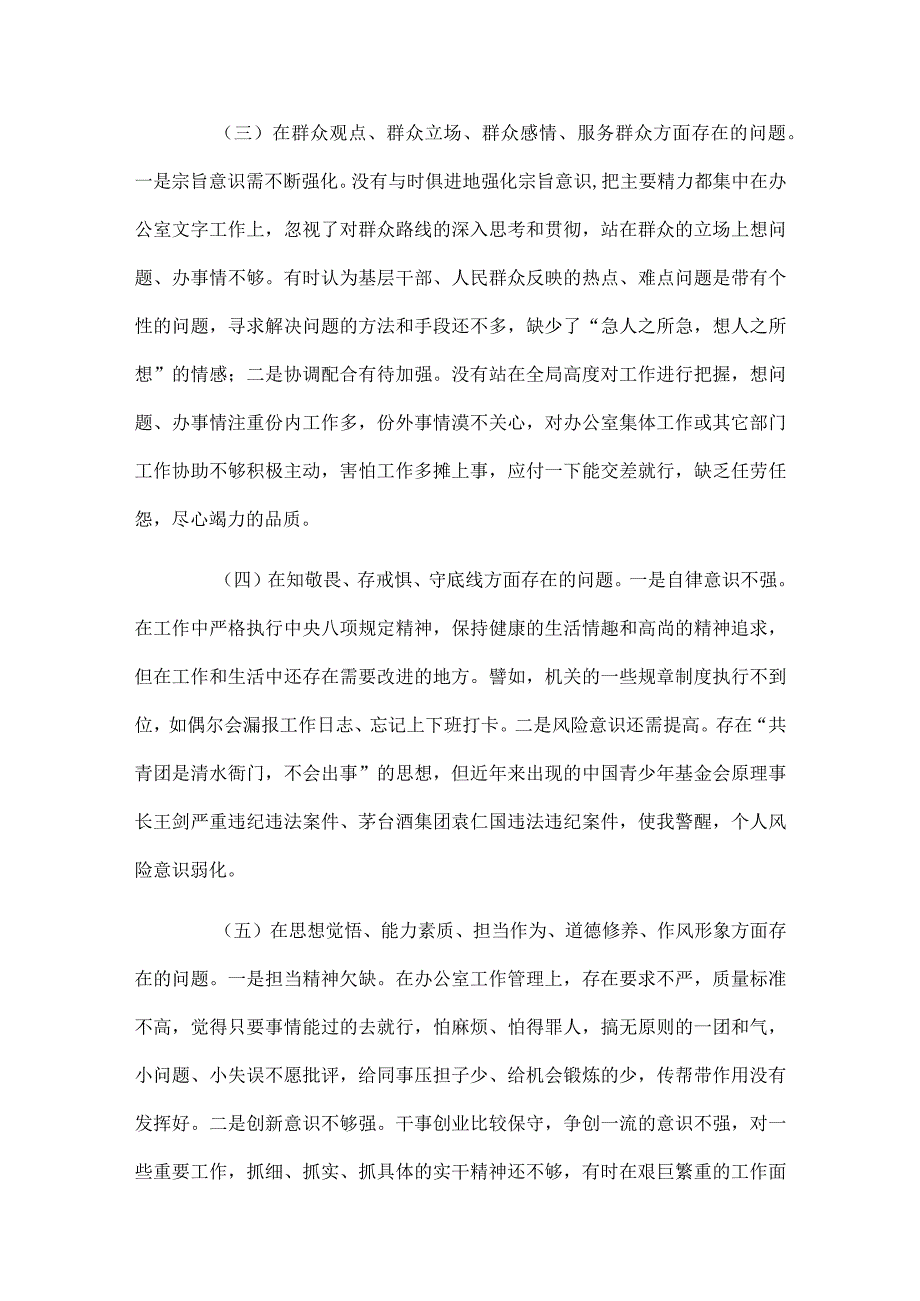 （三）在群众观点、群众立场、群众感情、服务群众方面存在的问题。一是宗旨意识需不断强化。没有与时俱进地强化宗旨意识，把主要精力都集中在办公室文字工作上，忽视了对群众路线的深入思考和贯彻，站在群众的立场上想问题、办事情不够。有时认为基层干部、人民群众反映的热点、难点问题是带有个性的问题，寻求解决问题的方法和手段还不多，缺少了“急人之所急，想人之所想”的情感；二是协调配合有待加强。没有站在全局高度对工作进行把握，想问题、办事情注重份内工作多，份外事情漠不关心，对办公室集体工作或其它部门工作协助不够积极主动，害怕工作多摊上事，应付一下能交差就行，缺乏任劳任怨，尽心竭力的品质。

（四）在知敬畏、存戒惧、守底线方面存在的问题。一是自律意识不强。在工作中严格执行中央八项规定精神，保持健康的生活情趣和高尚的精神追求，但在工作和生活中还存在需要改进的地方。譬如，机关的一些规章制度执行不到位，如偶尔会漏报工作日志、忘记上下班打卡。二是风险意识还需提高。存在“共青团是清水衙门，不会出事”的思想，但近年来出现的中国青少年基金会原理事长王剑严重违纪违法案件、茅台酒集团袁仁国违法违纪案件，使我警醒，个人风险意识弱化。

（五）在思想觉悟、能力素质、担当作为、道德修养、作风形象方面存在的问题。一是担当精神欠缺。在办公室工作管理上，存在要求不严，质量标准不高，觉得只要事情能过的去就行，怕麻烦、怕得罪人，搞无原则的一团和气，小问题、小失误不愿批评，给同事压担子少、给机会锻炼的少，传帮带作用没有发挥好。二是创新意识不够强。干事创业比较保守，争创一流的意识不强，对一些重要工作，抓细、抓实、抓具体的实干精神还不够，有时在艰巨繁重的工作面